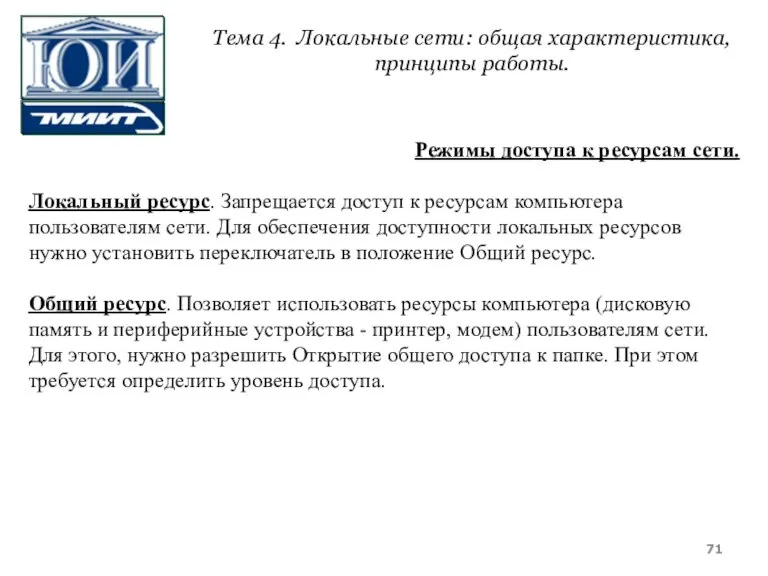 ЮИ
МИИТ

Тема 4. Локальные сети: общая характеристика, принципы работы.

Режимы доступа к ресурсам сети.

Локальный ресурс. Запрещается доступ к ресурсам компьютера пользователям сети. Для обеспечения доступности локальных ресурсов нужно установить переключатель в положение Общий ресурс.

Общий ресурс. Позволяет использовать ресурсы компьютера (дисковую память и периферийные устройства - принтер, модем) пользователям сети. Для этого, нужно разрешить Открытие общего доступа к папке. При этом требуется определить уровень доступа.

71